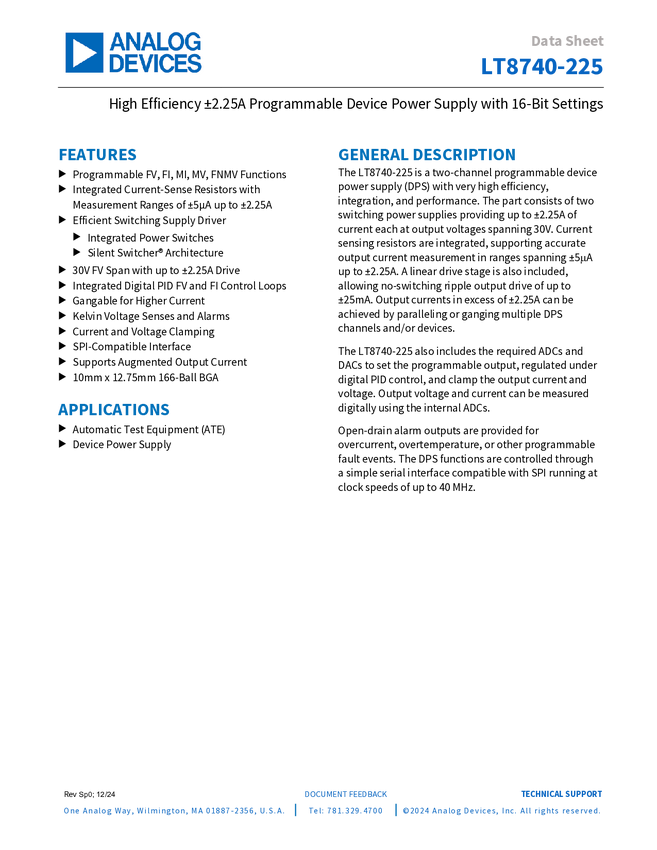 ANALOG DEVICES

Data Sheet

LT8740-225

High Efficiency ±2.25A Programmable Device Power Supply with 16-Bit Settings

FEATURES

▶ Programmable FV, FI, MI, MV, FNMV Functions
▶ Integrated Current-Sense Resistors with Measurement Ranges of ±5μA up to ±2.25A
▶ Efficient Switching Supply Driver
▶ Integrated Power Switches
▶ Silent Switcher® Architecture
▶ 30V FV Span with up to ±2.25A Drive
▶ Integrated Digital PID FV and FI Control Loops
▶ Gangable for Higher Current
▶ Kelvin Voltage Senses and Alarms
▶ Current and Voltage Clamping
▶ SPI-Compatible Interface
▶ Supports Augmented Output Current
▶ 10mm x 12.75mm 166-Ball BGA

APPLICATIONS

▶ Automatic Test Equipment (ATE)
▶ Device Power Supply

GENERAL DESCRIPTION

The LT8740-225 is a two-channel programmable device power supply (DPS) with very high efficiency, integration, and performance. The part consists of two switching power supplies providing up to ±2.25A of current each at output voltages spanning 30V. Current sensing resistors are integrated, supporting accurate output current measurement in ranges spanning ±5μA up to ±2.25A. A linear drive stage is also included, allowing no-switching ripple output drive of up to ±25mA. Output currents in excess of ±2.25A can be achieved by paralleling or ganging multiple DPS channels and/or devices.

The LT8740-225 also includes the required ADCs and DACs to set the programmable output, regulated under digital PID control, and clamp the output current and voltage. Output voltage and current can be measured digitally using the internal ADCs.

Open-drain alarm outputs are provided for overcurrent, overtemperature, or other programmable fault events. The DPS functions are controlled through a simple serial interface compatible with SPI running at clock speeds of up to 40 MHz.

Rev Sp0; 12/24

DOCUMENT FEEDBACK

TECHNICAL SUPPORT

One Analog Way, Wilmington, MA 01887-2356, U.S.A. | Tel: 781.329.4700 | ©2024 Analog Devices, Inc. All rights reserved.